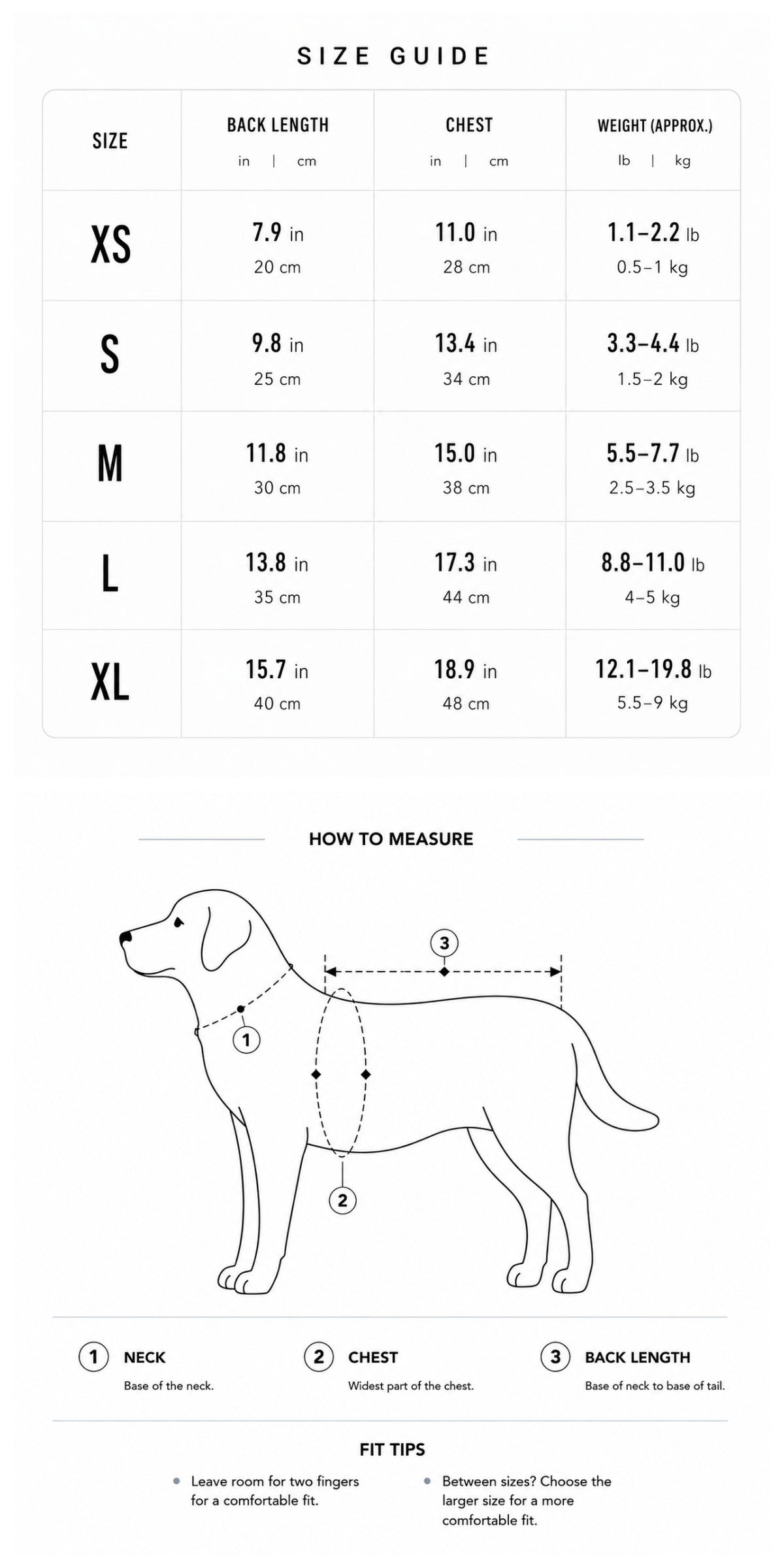 SIZE GUIDE

| SIZE | BACK LENGTH in \| cm | CHEST in \| cm | WEIGHT (APPROX.) lb \| kg |
|---|---|---|---|
| XS | 7.9 in 20 cm | 11.0 in 28 cm | 1.1–2.2 lb 0.5–1 kg |
| S | 9.8 in 25 cm | 13.4 in 34 cm | 3.3–4.4 lb 1.5–2 kg |
| M | 11.8 in 30 cm | 15.0 in 38 cm | 5.5–7.7 lb 2.5–3.5 kg |
| L | 13.8 in 35 cm | 17.3 in 44 cm | 8.8–11.0 lb 4–5 kg |
| XL | 15.7 in 40 cm | 18.9 in 48 cm | 12.1–19.8 lb 5.5–9 kg |

HOW TO MEASURE

3
1
2

1 NECK
Base of the neck.

2 CHEST
Widest part of the chest.

3 BACK LENGTH
Base of neck to base of tail.

FIT TIPS

• Leave room for two fingers for a comfortable fit.

• Between sizes? Choose the larger size for a more comfortable fit.